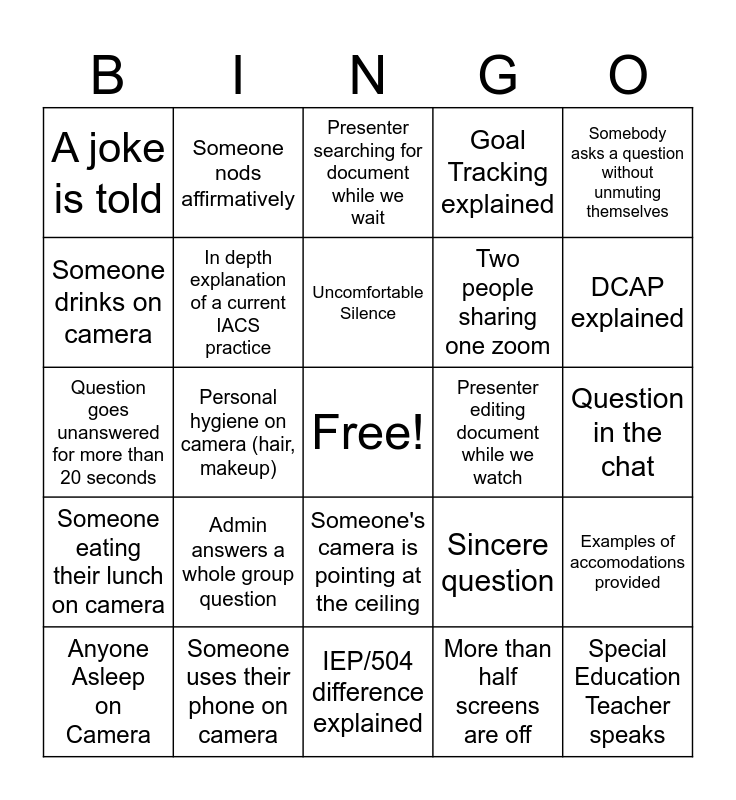 | B | I | N | G | O |
|---|---|---|---|---|
| A joke is told | Someone nods affirmatively | Presenter searching for document while we wait | Goal Tracking explained | Somebody asks a question without unmuting themselves |
| Someone drinks on camera | In depth explanation of a current IACS practice | Uncomfortable Silence | Two people sharing one zoom | DCAP explained |
| Question goes unanswered for more than 20 seconds | Personal hygiene on camera (hair, makeup) | Free! | Presenter editing document while we watch | Question in the chat |
| Someone eating their lunch on camera | Admin answers a whole group question | Someone's camera is pointing at the ceiling | Sincere question | Examples of accomodations provided |
| Anyone Asleep on Camera | Someone uses their phone on camera | IEP/504 difference explained | More than half screens are off | Special Education Teacher speaks |